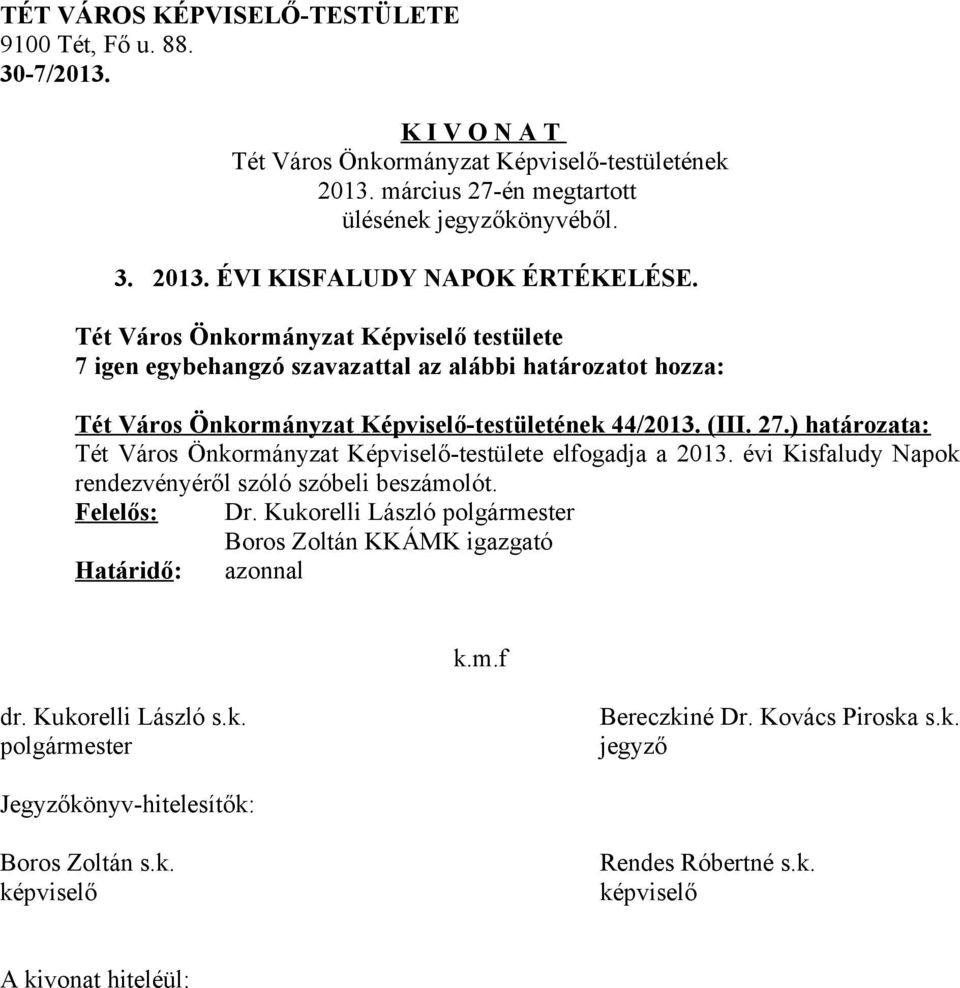 TÉT VÁROS KÉPVISELŐ-TESTÜLETE
9100 Tét, Fő u. 88.
30-7/2013.

K I V O N A T
Tét Város Önkormányzat Képviselő-testületének
2013. március 27-én megtartott
ülésének jegyzőkönyvéből.

3. 2013. ÉVI KISFALUDY NAPOK ÉRTÉKELÉSE.

Tét Város Önkormányzat Képviselő testülete
7 igen egybehangzó szavazattal az alábbi határozatot hozza:

Tét Város Önkormányzat Képviselő-testületének 44/2013. (III. 27.) határozata:
Tét Város Önkormányzat Képviselő-testülete elfogadja a 2013. évi Kisfaludy Napok rendezvényéről szóló szóbeli beszámolót.
Felelős: Dr. Kukorelli László polgármester
Boros Zoltán KKÁMK igazgató
Határidő: azonnal

k.m.f

dr. Kukorelli László s.k.
polgármester

Bereczkiné Dr. Kovács Piroska s.k.
jegyző

Jegyzőkönyv-hitelesítők:

Boros Zoltán s.k.
képviselő

Rendes Róbertné s.k.
képviselő

A kivonat hiteléül: